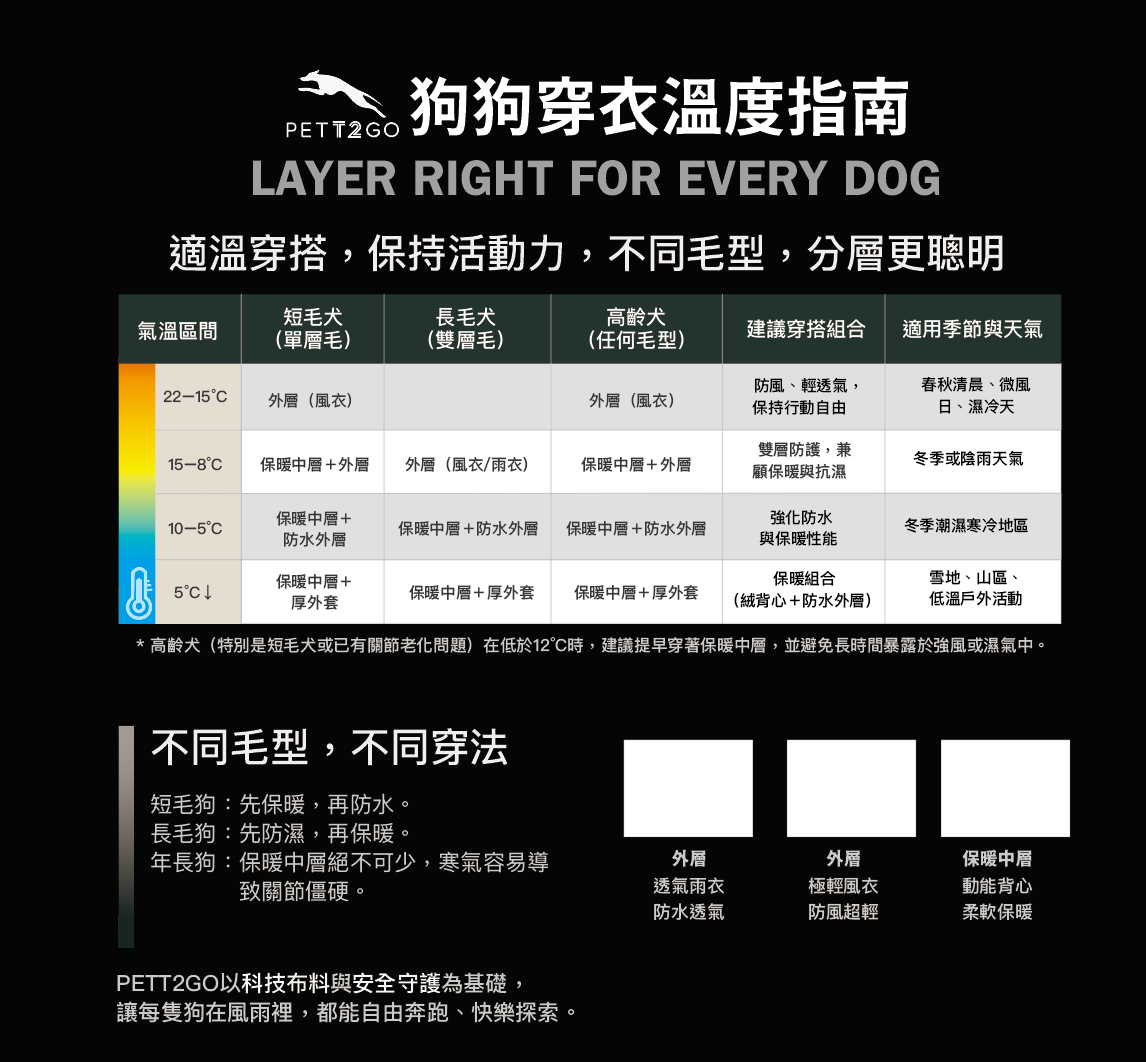 PETT2GO 狗狗穿衣溫度指南
LAYER RIGHT FOR EVERY DOG

適溫穿搭，保持活動力，不同毛型，分層更聰明

| 氣溫區間 | 短毛犬（單層毛） | 長毛犬（雙層毛） | 高齡犬（任何毛型） | 建議穿搭組合 | 適用季節與天氣 |
|---|---|---|---|---|---|
| 22–15°C | 外層（風衣） | | 外層（風衣） | 防風、輕透氣，保持行動自由 | 春秋清晨、微風日、濕冷天 |
| 15–8°C | 保暖中層＋外層 | 外層（風衣/雨衣） | 保暖中層＋外層 | 雙層防護，兼顧保暖與抗濕 | 冬季或陰雨天氣 |
| 10–5°C | 保暖中層＋防水外層 | 保暖中層＋防水外層 | 保暖中層＋防水外層 | 強化防水與保暖性能 | 冬季潮濕寒冷地區 |
| 5°C↓ | 保暖中層＋厚外套 | 保暖中層＋厚外套 | 保暖中層＋厚外套 | 保暖組合（絨背心＋防水外層） | 雪地、山區、低溫戶外活動 |

＊高齡犬（特別是短毛犬或已有關節老化問題）在低於12°C時，建議提早穿著保暖中層，並避免長時間暴露於強風或濕氣中。

不同毛型，不同穿法

短毛狗：先保暖，再防水。
長毛狗：先防濕，再保暖。
年長狗：保暖中層絕不可少，寒氣容易導致關節僵硬。

外層
透氣雨衣
防水透氣

外層
極輕風衣
防風超輕

保暖中層
動能背心
柔軟保暖

PETT2GO以科技布料與安全守護為基礎，
讓每隻狗在風雨裡，都能自由奔跑、快樂探索。